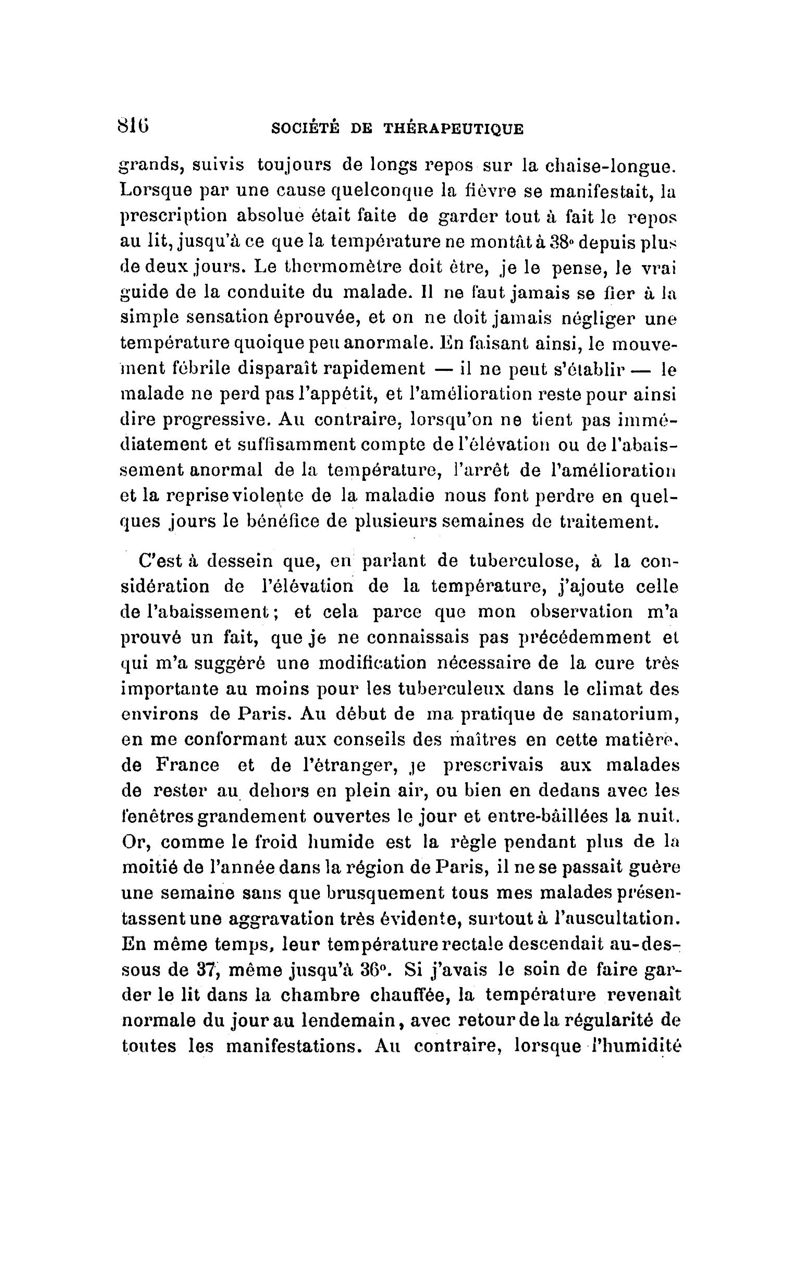 816 SOCIÉTÉ DE THÉRAPEUTIQUE

grands, suivis toujours de longs repos sur la chaise-longue. Lorsque par une cause quelconque la fièvre se manifestait, la prescription absolue était faite de garder tout à fait le repos au lit, jusqu'à ce que la température ne montât à 38° depuis plus de deux jours. Le thermomètre doit être, je le pense, le vrai guide de la conduite du malade. Il ne faut jamais se fier à la simple sensation éprouvée, et on ne doit jamais négliger une température quoique peu anormale. En faisant ainsi, le mouvement fébrile disparaît rapidement — il ne peut s'établir — le malade ne perd pas l'appétit, et l'amélioration reste pour ainsi dire progressive. Au contraire, lorsqu'on ne tient pas immédiatement et suffisamment compte de l'élévation ou de l'abaissement anormal de la température, l'arrêt de l'amélioration et la reprise violente de la maladie nous font perdre en quelques jours le bénéfice de plusieurs semaines de traitement.

C'est à dessein que, en parlant de tuberculose, à la considération de l'élévation de la température, j'ajoute celle de l'abaissement; et cela parce que mon observation m'a prouvé un fait, que je ne connaissais pas précédemment et qui m'a suggéré une modification nécessaire de la cure très importante au moins pour les tuberculeux dans le climat des environs de Paris. Au début de ma pratique de sanatorium, en me conformant aux conseils des maîtres en cette matière, de France et de l'étranger, je prescrivais aux malades de rester au dehors en plein air, ou bien en dedans avec les fenêtres grandement ouvertes le jour et entre-bâillées la nuit. Or, comme le froid humide est la règle pendant plus de la moitié de l'année dans la région de Paris, il ne se passait guère une semaine sans que brusquement tous mes malades présentassent une aggravation très évidente, surtout à l'auscultation. En même temps, leur température rectale descendait au-dessous de 37, même jusqu'à 36°. Si j'avais le soin de faire garder le lit dans la chambre chauffée, la température revenait normale du jour au lendemain, avec retour de la régularité de toutes les manifestations. Au contraire, lorsque l'humidité